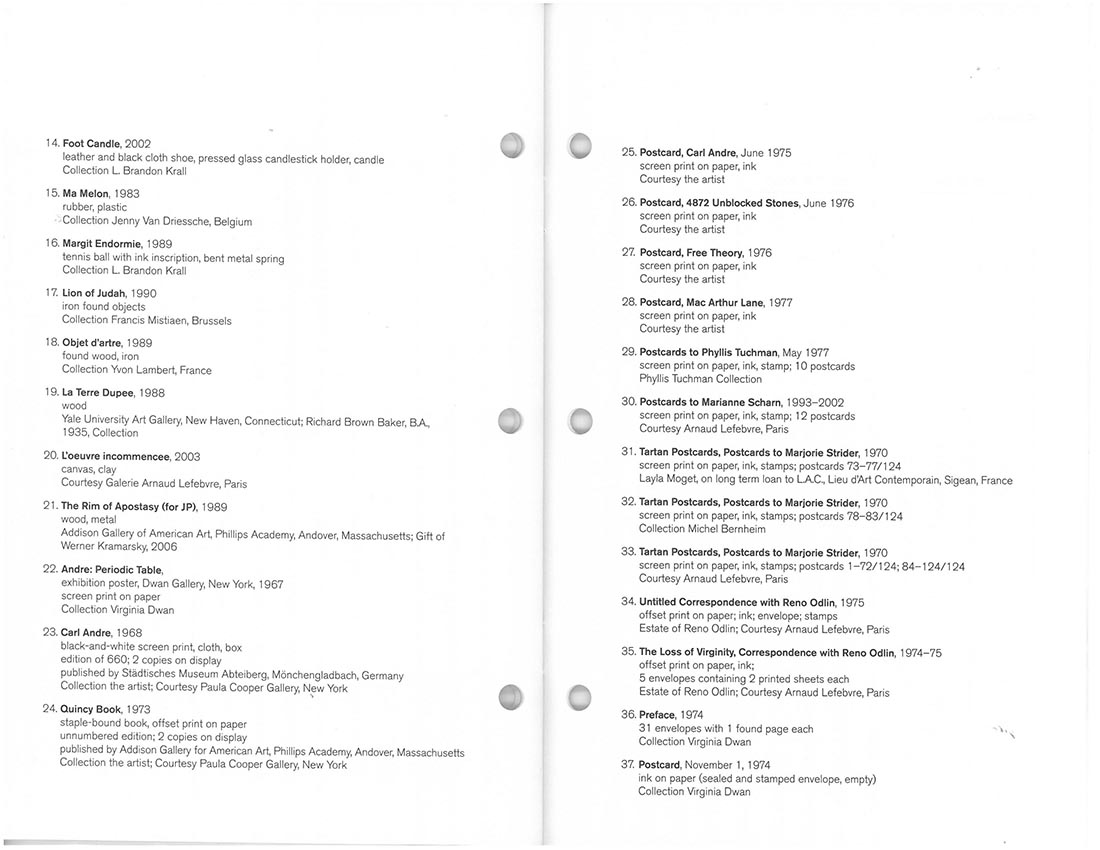 14. Foot Candle, 2002
leather and black cloth shoe, pressed glass candlestick holder, candle
Collection L. Brandon Krall

15. Ma Melon, 1983
rubber, plastic
Collection Jenny Van Driessche, Belgium

16. Margit Endormie, 1989
tennis ball with ink inscription, bent metal spring
Collection L. Brandon Krall

17. Lion of Judah, 1990
iron found objects
Collection Francis Mistiaen, Brussels

18. Objet d'artre, 1989
found wood, iron
Collection Yvon Lambert, France

19. La Terre Dupee, 1988
wood
Yale University Art Gallery, New Haven, Connecticut; Richard Brown Baker, B.A., 1935, Collection

20. L'oeuvre incommencee, 2003
canvas, clay
Courtesy Galerie Arnaud Lefebvre, Paris

21. The Rim of Apostasy (for JP), 1989
wood, metal
Addison Gallery of American Art, Phillips Academy, Andover, Massachusetts; Gift of Werner Kramarsky, 2006

22. Andre: Periodic Table,
exhibition poster, Dwan Gallery, New York, 1967
screen print on paper
Collection Virginia Dwan

23. Carl Andre, 1968
black-and-white screen print, cloth, box
edition of 660; 2 copies on display
published by Städtisches Museum Abteiberg, Mönchengladbach, Germany
Collection the artist; Courtesy Paula Cooper Gallery, New York

24. Quincy Book, 1973
staple-bound book, offset print on paper
unnumbered edition; 2 copies on display
published by Addison Gallery for American Art, Phillips Academy, Andover, Massachusetts
Collection the artist; Courtesy Paula Cooper Gallery, New York

25. Postcard, Carl Andre, June 1975
screen print on paper, ink
Courtesy the artist

26. Postcard, 4872 Unblocked Stones, June 1976
screen print on paper, ink
Courtesy the artist

27. Postcard, Free Theory, 1976
screen print on paper, ink
Courtesy the artist

28. Postcard, Mac Arthur Lane, 1977
screen print on paper, ink
Courtesy the artist

29. Postcards to Phyllis Tuchman, May 1977
screen print on paper, ink, stamp; 10 postcards
Phyllis Tuchman Collection

30. Postcards to Marianne Scharn, 1993–2002
screen print on paper, ink, stamp; 12 postcards
Courtesy Arnaud Lefebvre, Paris

31. Tartan Postcards, Postcards to Marjorie Strider, 1970
screen print on paper, ink, stamps; postcards 73–77/124
Layla Moget, on long term loan to L.A.C., Lieu d'Art Contemporain, Sigean, France

32. Tartan Postcards, Postcards to Marjorie Strider, 1970
screen print on paper, ink, stamps; postcards 78–83/124
Collection Michel Bernheim

33. Tartan Postcards, Postcards to Marjorie Strider, 1970
screen print on paper, ink, stamps; postcards 1–72/124; 84–124/124
Courtesy Arnaud Lefebvre, Paris

34. Untitled Correspondence with Reno Odlin, 1975
offset print on paper; ink; envelope; stamps
Estate of Reno Odlin; Courtesy Arnaud Lefebvre, Paris

35. The Loss of Virginity, Correspondence with Reno Odlin, 1974–75
offset print on paper, ink;
5 envelopes containing 2 printed sheets each
Estate of Reno Odlin; Courtesy Arnaud Lefebvre, Paris

36. Preface, 1974
31 envelopes with 1 found page each
Collection Virginia Dwan

37. Postcard, November 1, 1974
ink on paper (sealed and stamped envelope, empty)
Collection Virginia Dwan